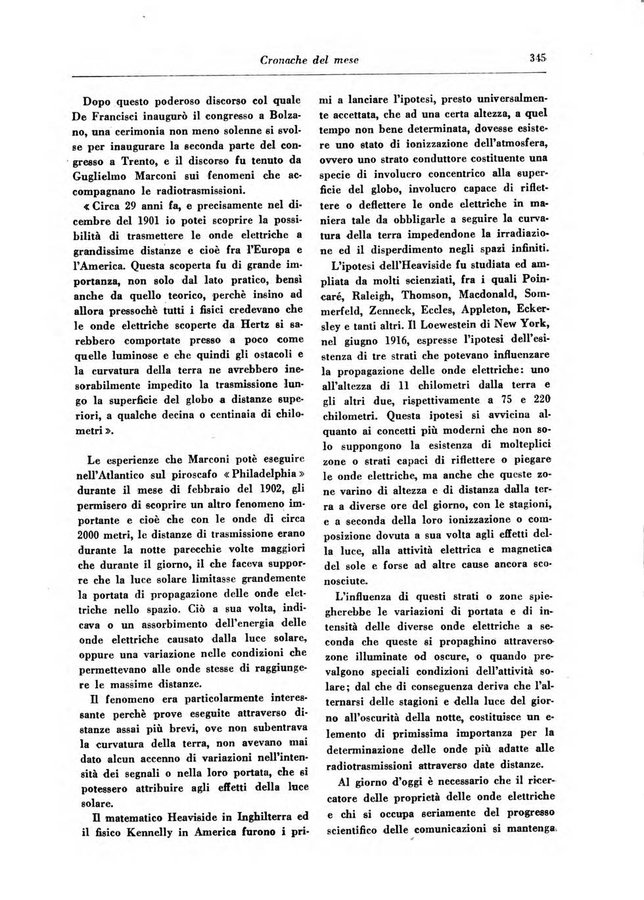 Cronache del mese

345

Dopo questo poderoso discorso col quale De Francisci inaugurò il congresso a Bolzano, una cerimonia non meno solenne si svolse per inaugurare la seconda parte del congresso a Trento, e il discorso fu tenuto da Guglielmo Marconi sui fenomeni che accompagnano le radiotrasmissioni.

« Circa 29 anni fa, e precisamente nel dicembre del 1901 io potei scoprire la possibilità di trasmettere le onde elettriche a grandissime distanze e cioè fra l'Europa e l'America. Questa scoperta fu di grande importanza, non solo dal lato pratico, bensì anche da quello teorico, perchè insino ad allora pressochè tutti i fisici credevano che le onde elettriche scoperte da Hertz si sarebbero comportate presso a poco come quelle luminose e che quindi gli ostacoli e la curvatura della terra ne avrebbero inesorabilmente impedito la trasmissione lungo la superficie del globo a distanze superiori, a qualche decina o centinaia di chilometri ».

Le esperienze che Marconi potè eseguire nell'Atlantico sul piroscafo « Philadelphia » durante il mese di febbraio del 1902, gli permisero di scoprire un altro fenomeno importante e cioè che con le onde di circa 2000 metri, le distanze di trasmissione erano durante la notte parecchie volte maggiori che durante il giorno, il che faceva supporre che la luce solare limitasse grandemente la portata di propagazione delle onde elettriche nello spazio. Ciò a sua volta, indicava o un assorbimento dell'energia delle onde elettriche causato dalla luce solare, oppure una variazione nelle condizioni che permettevano alle onde stesse di raggiungere le massime distanze.

Il fenomeno era particolarmente interessante perchè prove eseguite attraverso distanze assai più brevi, ove non subentrava la curvatura della terra, non avevano mai dato alcun accenno di variazioni nell'intensità dei segnali o nella loro portata, che si potessero attribuire agli effetti della luce solare.

Il matematico Heaviside in Inghilterra ed il fisico Kennelly in America furono i primi a lanciare l'ipotesi, presto universalmente accettata, che ad una certa altezza, a quel tempo non bene determinata, dovesse esistere uno stato di ionizzazione dell'atmosfera, ovvero uno strato conduttore costituente una specie di involucro concentrico alla superficie del globo, involucro capace di riflettere o deflettere le onde elettriche in maniera tale da obbligarle a seguire la curvatura della terra impedendone la irradiazione ed il disperdimento negli spazi infiniti.

L'ipotesi dell'Heaviside fu studiata ed ampliata da molti scienziati, fra i quali Poincaré, Raleigh, Thomson, Macdonald, Sommerfeld, Zenneck, Eccles, Appleton, Eckersley e tanti altri. Il Loewestein di New York, nel giugno 1916, espresse l'ipotesi dell'esistenza di tre strati che potevano influenzare la propagazione delle onde elettriche: uno all'altezza di 11 chilometri dalla terra e gli altri due, rispettivamente a 75 e 220 chilometri. Questa ipotesi si avvicina alquanto ai concetti più moderni che non solo suppongono la esistenza di molteplici zone o strati capaci di riflettere o piegare le onde elettriche, ma anche che queste zone varino di altezza e di distanza dalla terra a diverse ore del giorno, con le stagioni, e a seconda della loro ionizzazione o composizione dovuta a sua volta agli effetti della luce, alla attività elettrica e magnetica del sole e forse ad altre cause ancora sconosciute.

L'influenza di questi strati o zone spiegherebbe le variazioni di portata e di intensità delle diverse onde elettriche a seconda che queste si propaghino attraverso zone illuminate od oscure, o quando prevalgono speciali condizioni dell'attività solare; dal che di conseguenza deriva che l'alternarsi delle stagioni e della luce del giorno all'oscurità della notte, costituisce un elemento di primissima importanza per la determinazione delle onde più adatte alle radiotrasmissioni attraverso date distanze.

Al giorno d'oggi è necessario che il ricercatore delle proprietà delle onde elettriche e chi si occupa seriamente del progresso scientifico delle comunicazioni si mantenga